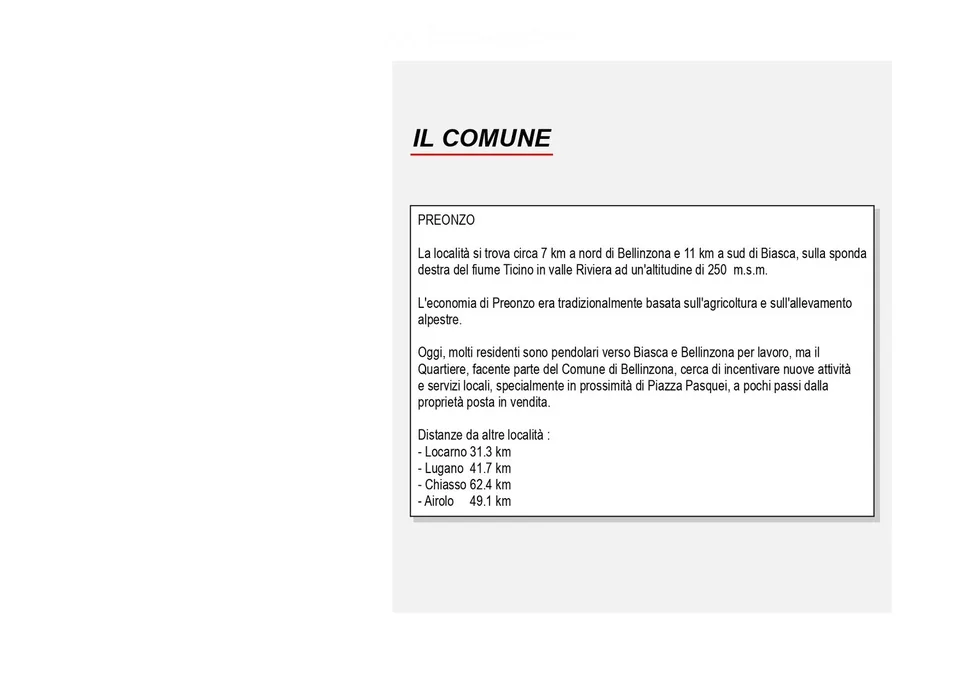 IL COMUNE

PREONZO

La località si trova circa 7 km a nord di Bellinzona e 11 km a sud di Biasca, sulla sponda destra del fiume Ticino in valle Riviera ad un'altitudine di 250 m.s.m.

L'economia di Preonzo era tradizionalmente basata sull'agricoltura e sull'allevamento alpestre.

Oggi, molti residenti sono pendolari verso Biasca e Bellinzona per lavoro, ma il Quartiere, facente parte del Comune di Bellinzona, cerca di incentivare nuove attività e servizi locali, specialmente in prossimità di Piazza Pasquei, a pochi passi dalla proprietà posta in vendita.

Distanze da altre località :
- Locarno 31.3 km
- Lugano 41.7 km
- Chiasso 62.4 km
- Airolo 49.1 km